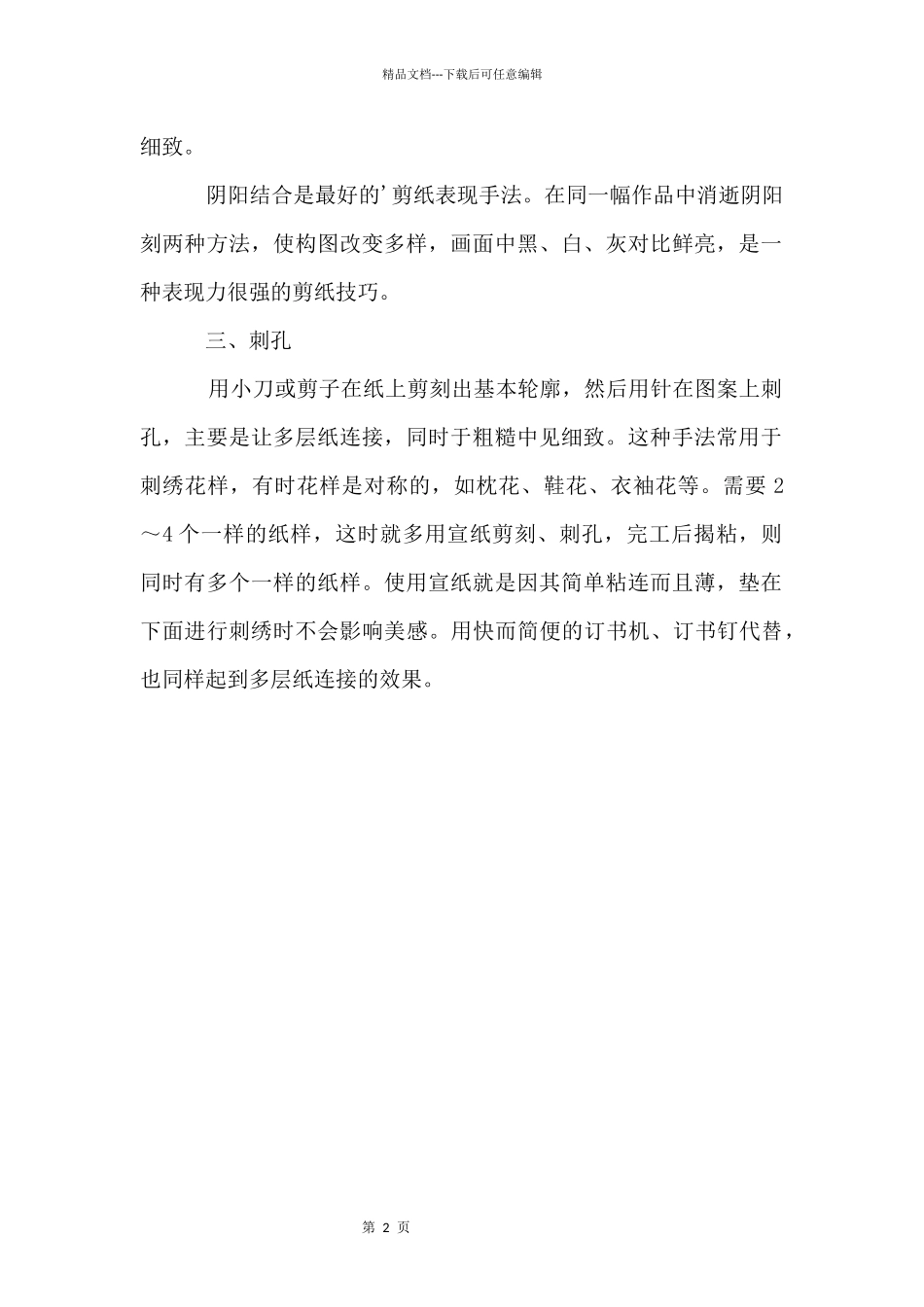 精品文档---下载后可任意编辑

细致。

阴阳结合是最好的’剪纸表现手法。在同一幅作品中消逝阴阳刻两种方法，使构图改变多样，画面中黑、白、灰对比鲜亮，是一种表现力很强的剪纸技巧。

三、刺孔

用小刀或剪子在纸上剪刻出基本轮廓，然后用针在图案上刺孔，主要是让多层纸连接，同时于粗糙中见细致。这种手法常用于刺绣花样，有时花样是对称的，如枕花、鞋花、衣袖花等。需要 2～4 个一样的纸样，这时就多用宣纸剪刻、刺孔，完工后揭粘，则同时有多个一样的纸样。使用宣纸就是因其简单粘连而且薄，垫在下面进行刺绣时不会影响美感。用快而简便的订书机、订书钉代替，也同样起到多层纸连接的效果。

第 2 页